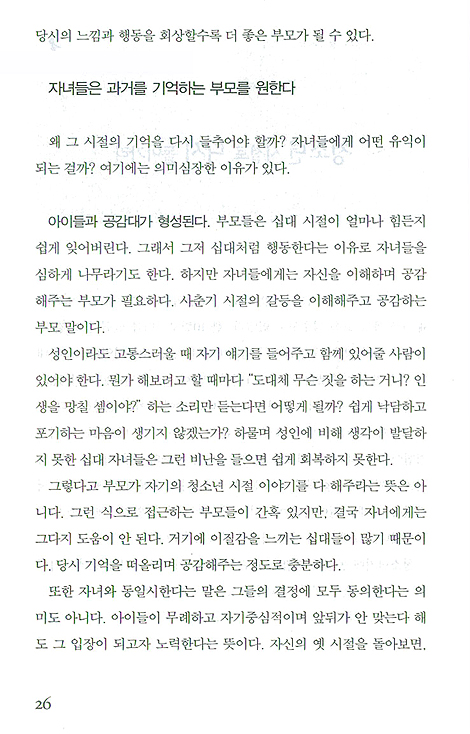 당시의 느낌과 행동을 회상할수록 더 좋은 부모가 될 수 있다.

자녀들은 과거를 기억하는 부모를 원한다

왜 그 시절의 기억을 다시 들추어야 할까? 자녀들에게 어떤 유익이 되는 걸까? 여기에는 의미심장한 이유가 있다.

아이들과 공감대가 형성된다. 부모들은 십대 시절이 얼마나 힘든지 쉽게 잊어버린다. 그래서 그저 십대처럼 행동한다는 이유로 자녀들을 심하게 나무라기도 한다. 하지만 자녀들에게는 자신을 이해하며 공감해주는 부모가 필요하다. 사춘기 시절의 갈등을 이해해주고 공감하는 부모 말이다.

성인이라도 고통스러울 때 자기 얘기를 들어주고 함께 있어줄 사람이 있어야 한다. 뭔가 해보려고 할 때마다 "도대체 무슨 짓을 하는 거니? 인생을 망칠 셈이야?" 하는 소리만 듣는다면 어떻게 될까? 쉽게 낙담하고 포기하는 마음이 생기지 않겠는가? 하물며 성인에 비해 생각이 발달하지 못한 십대 자녀들은 그런 비난을 들으면 쉽게 회복하지 못한다.

그렇다고 부모가 자기의 청소년 시절 이야기를 다 해주라는 뜻은 아니다. 그런 식으로 접근하는 부모들이 간혹 있지만, 결국 자녀에게는 그다지 도움이 안 된다. 거기에 이질감을 느끼는 십대들이 많기 때문이다. 당시 기억을 떠올리며 공감해주는 정도로 충분하다.

또한 자녀와 동일시한다는 말은 그들의 결정에 모두 동의한다는 의미도 아니다. 아이들이 무례하고 자기중심적이며 앞뒤가 안 맞는다 해도 그 입장이 되고자 노력한다는 뜻이다. 자신의 옛 시절을 돌아보면,

26